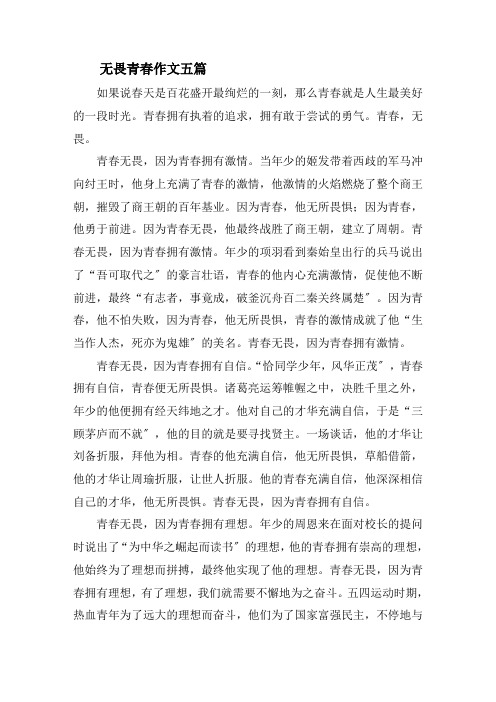 无畏青春作文五篇

如果说春天是百花盛开最绚烂的一刻，那么青春就是人生最美好的一段时光。青春拥有执着的追求，拥有敢于尝试的勇气。青春，无畏。

青春无畏，因为青春拥有激情。当年少的姬发带着西歧的军马冲向纣王时，他身上充满了青春的激情，他激情的火焰燃烧了整个商王朝，摧毁了商王朝的百年基业。因为青春，他无所畏惧；因为青春，他勇于前进。因为青春无畏，他最终战胜了商王朝，建立了周朝。青春无畏，因为青春拥有激情。年少的项羽看到秦始皇出行的兵马说出了“吾可取代之”的豪言壮语，青春的他内心充满激情，促使他不断前进，最终“有志者，事竟成，破釜沉舟百二秦关终属楚”。因为青春，他不怕失败，因为青春，他无所畏惧，青春的激情成就了他“生当作人杰，死亦为鬼雄”的美名。青春无畏，因为青春拥有激情。

青春无畏，因为青春拥有自信。“恰同学少年，风华正茂”，青春拥有自信，青春便无所畏惧。诸葛亮运筹帷幄之中，决胜千里之外，年少的他便拥有经天纬地之才。他对自己的才华充满自信，于是“三顾茅庐而不就”，他的目的就是要寻找贤主。一场谈话，他的才华让刘备折服，拜他为相。青春的他充满自信，他无所畏惧，草船借箭，他的才华让周瑜折服，让世人折服。他的青春充满自信，他深深相信自己的才华，他无所畏惧。青春无畏，因为青春拥有自信。

青春无畏，因为青春拥有理想。年少的周恩来在面对校长的提问时说出了“为中华之崛起而读书”的理想，他的青春拥有崇高的理想，他始终为了理想而拼搏，最终他实现了他的理想。青春无畏，因为青春拥有理想，有了理想，我们就需要不懈地为之奋斗。五四运动时期，热血青年为了远大的理想而奋斗，他们为了国家富强民主，不停地与